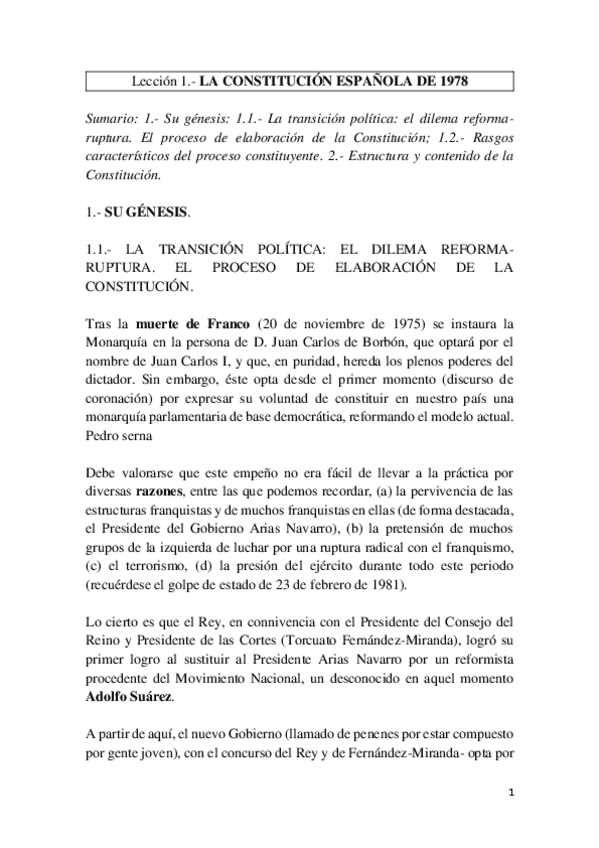 Lección 1.- LA CONSTITUCIÓN ESPAÑOLA DE 1978

Sumario: 1.- Su génesis: 1.1.- La transición política: el dilema reforma-ruptura. El proceso de elaboración de la Constitución; 1.2.- Rasgos característicos del proceso constituyente. 2.- Estructura y contenido de la Constitución.

1.- SU GÉNESIS.

1.1.- LA TRANSICIÓN POLÍTICA: EL DILEMA REFORMA-RUPTURA. EL PROCESO DE ELABORACIÓN DE LA CONSTITUCIÓN.

Tras la muerte de Franco (20 de noviembre de 1975) se instaura la Monarquía en la persona de D. Juan Carlos de Borbón, que optará por el nombre de Juan Carlos I, y que, en puridad, hereda los plenos poderes del dictador. Sin embargo, éste opta desde el primer momento (discurso de coronación) por expresar su voluntad de constituir en nuestro país una monarquía parlamentaria de base democrática, reformando el modelo actual. Pedro serna

Debe valorarse que este empeño no era fácil de llevar a la práctica por diversas razones, entre las que podemos recordar, (a) la pervivencia de las estructuras franquistas y de muchos franquistas en ellas (de forma destacada, el Presidente del Gobierno Arias Navarro), (b) la pretensión de muchos grupos de la izquierda de luchar por una ruptura radical con el franquismo, (c) el terrorismo, (d) la presión del ejército durante todo este periodo (recuérdese el golpe de estado de 23 de febrero de 1981).

Lo cierto es que el Rey, en connivencia con el Presidente del Consejo del Reino y Presidente de las Cortes (Torcuato Fernández-Miranda), logró su primer logro al sustituir al Presidente Arias Navarro por un reformista procedente del Movimiento Nacional, un desconocido en aquel momento Adolfo Suárez.

A partir de aquí, el nuevo Gobierno (llamado de penenes por estar compuesto por gente joven), con el concurso del Rey y de Fernández-Miranda- opta por

1